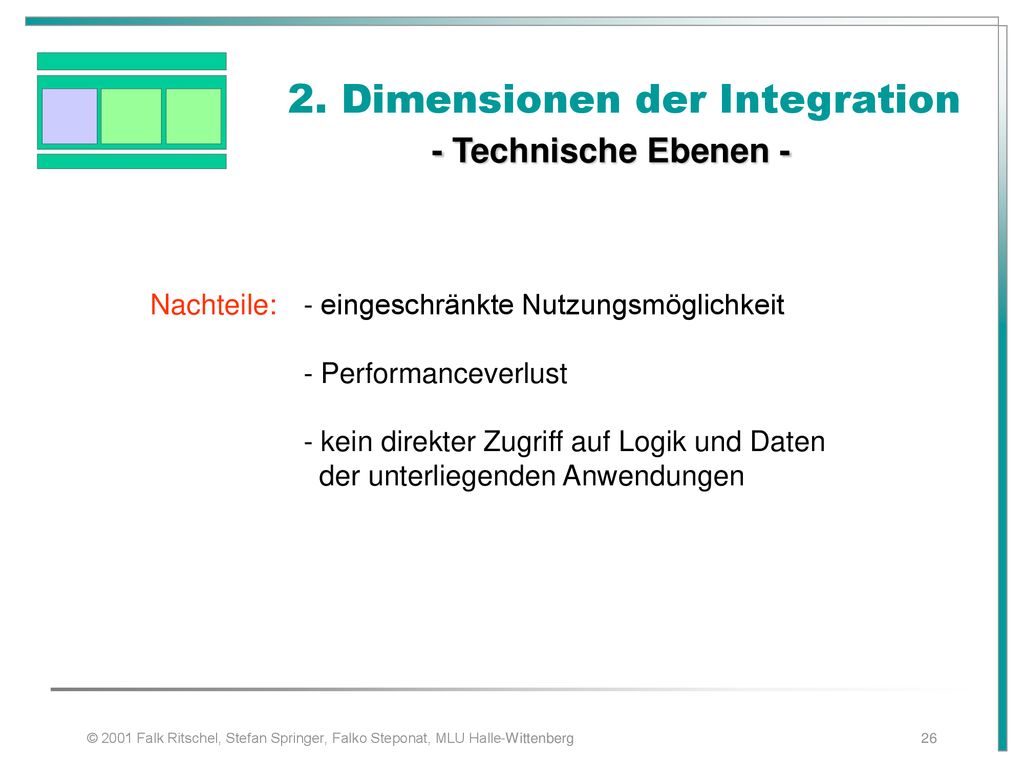 2. Dimensionen der Integration
- Technische Ebenen -

Nachteile: - eingeschränkte Nutzungsmöglichkeit

- Performanceverlust

- kein direkter Zugriff auf Logik und Daten der unterliegenden Anwendungen

© 2001 Falk Ritschel, Stefan Springer, Falko Steponat, MLU Halle-Wittenberg

26